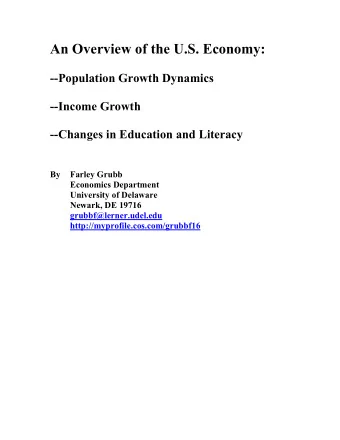 An Overview of the U.S. Economy:

--Population Growth Dynamics

--Income Growth

--Changes in Education and Literacy

By Farley Grubb
Economics Department
University of Delaware
Newark, DE 19716
grubbf@lerner.udel.edu
http://myprofile.cos.com/grubbf16